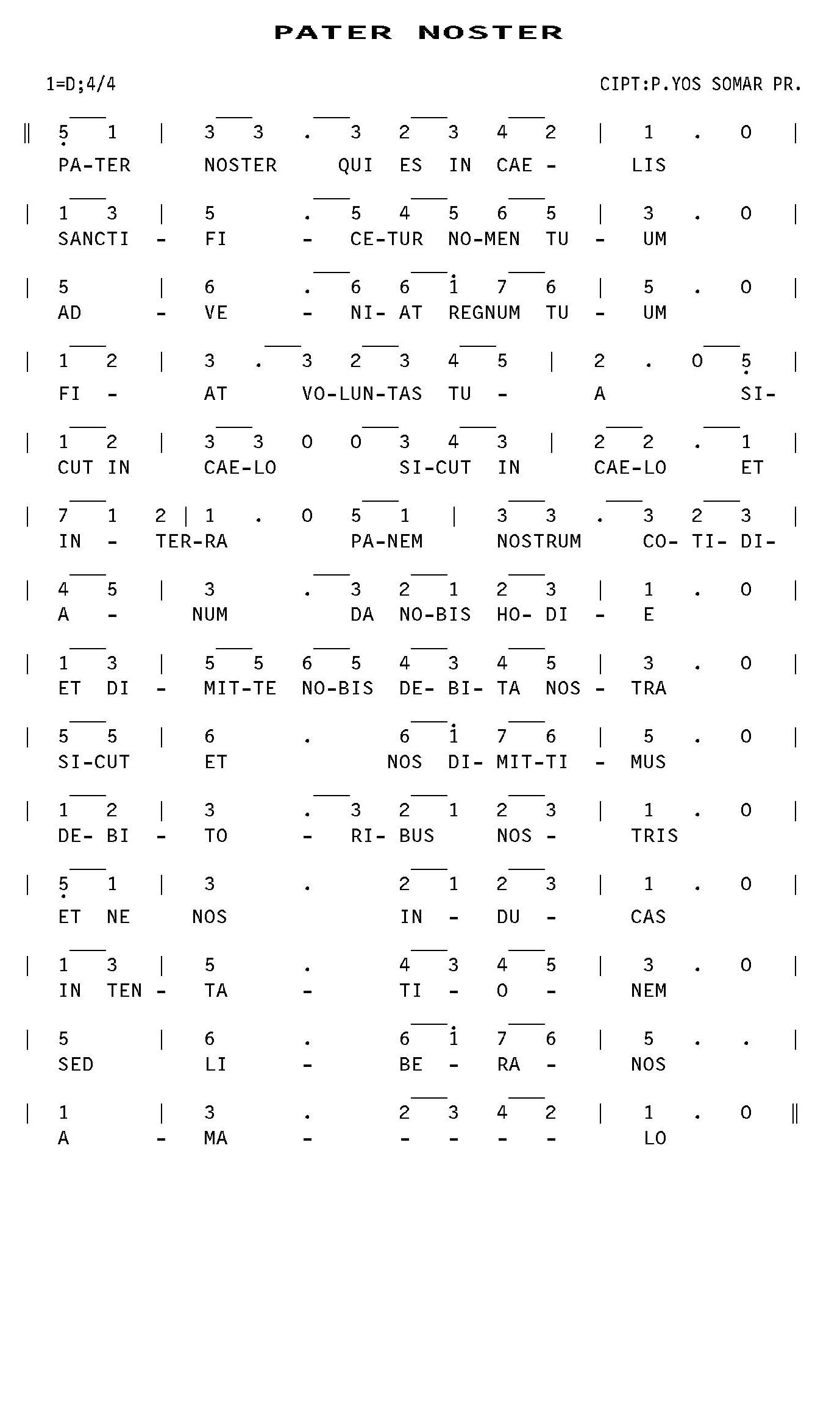 PATER NOSTER

1=D;4/4 CIPT:P.YOS SOMAR PR.

‖ 5 1 | 3 3 . 3 2 3 4 2 | 1 . 0 |
PA-TER NOSTER QUI ES IN CAE - LIS

| 1 3 | 5 . 5 4 5 6 5 | 3 . 0 |
SANCTI - FI - CE-TUR NO-MEN TU - UM

| 5 | 6 . 6 6 1 7 6 | 5 . 0 |
AD - VE - NI- AT REGNUM TU - UM

| 1 2 | 3 . 3 2 3 4 5 | 2 . 0 5 |
FI - AT VO-LUN-TAS TU - A SI-

| 1 2 | 3 3 0 0 3 4 3 | 2 2 . 1 |
CUT IN CAE-LO SI-CUT IN CAE-LO ET

| 7 1 2 | 1 . 0 5 1 | 3 3 . 3 2 3 |
IN - TER-RA PA-NEM NOSTRUM CO- TI- DI-

| 4 5 | 3 . 3 2 1 2 3 | 1 . 0 |
A - NUM DA NO-BIS HO- DI - E

| 1 3 | 5 5 6 5 4 3 4 5 | 3 . 0 |
ET DI - MIT-TE NO-BIS DE- BI- TA NOS - TRA

| 5 5 | 6 . 6 1 7 6 | 5 . 0 |
SI-CUT ET NOS DI- MIT-TI - MUS

| 1 2 | 3 . 3 2 1 2 3 | 1 . 0 |
DE- BI - TO - RI- BUS NOS - TRIS

| 5 1 | 3 . 2 1 2 3 | 1 . 0 |
ET NE NOS IN - DU - CAS

| 1 3 | 5 . 4 3 4 5 | 3 . 0 |
IN TEN - TA - TI - O - NEM

| 5 | 6 . 6 1 7 6 | 5 . . |
SED LI - BE - RA - NOS

| 1 | 3 . 2 3 4 2 | 1 . 0 ‖
A - MA - - - - - LO